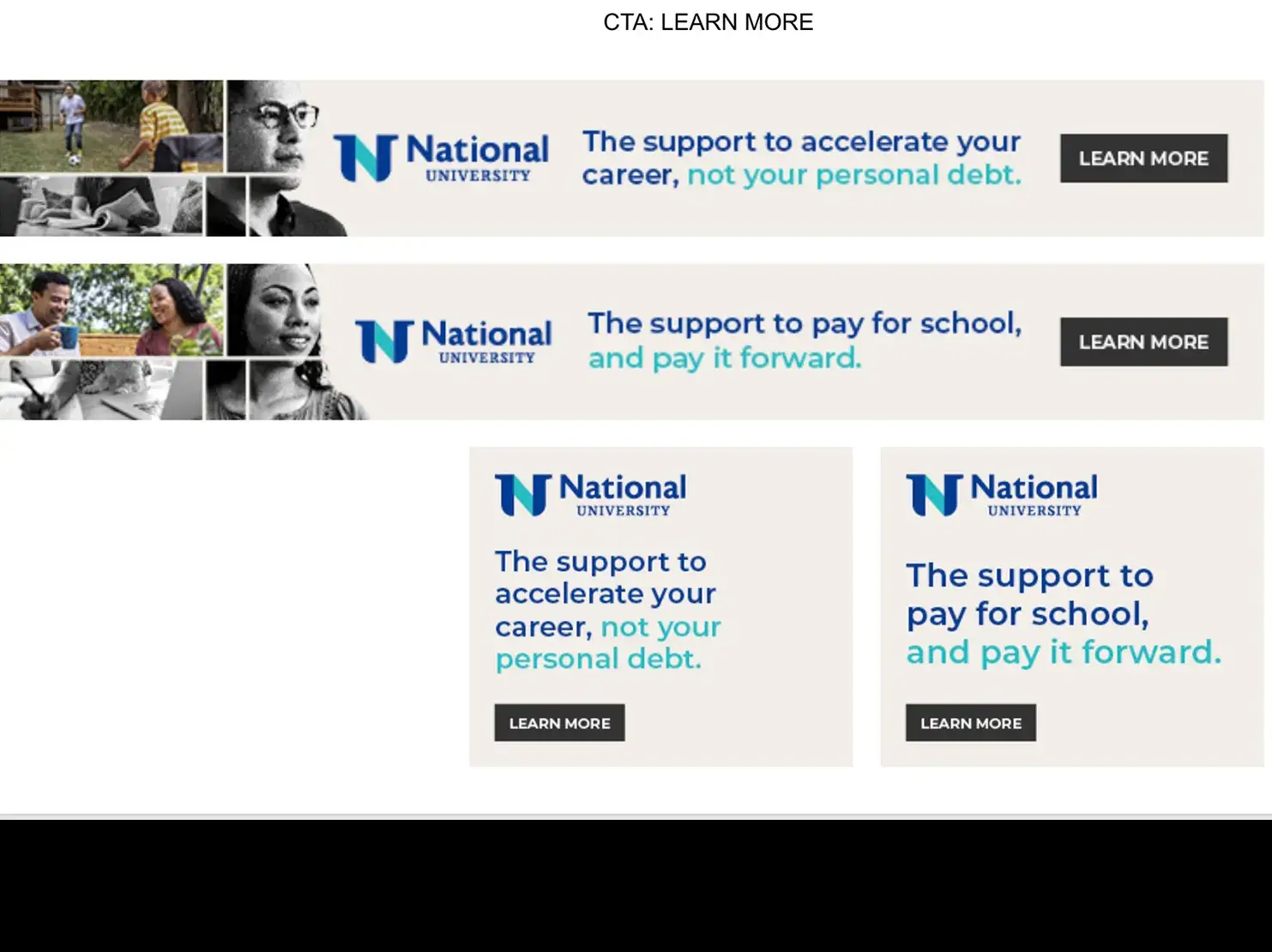 CTA: LEARN MORE

National
UNIVERSITY

The support to accelerate your career, not your personal debt.

LEARN MORE

National
UNIVERSITY

The support to pay for school, and pay it forward.

LEARN MORE

National
UNIVERSITY

The support to accelerate your career, not your personal debt.

LEARN MORE

National
UNIVERSITY

The support to pay for school, and pay it forward.

LEARN MORE